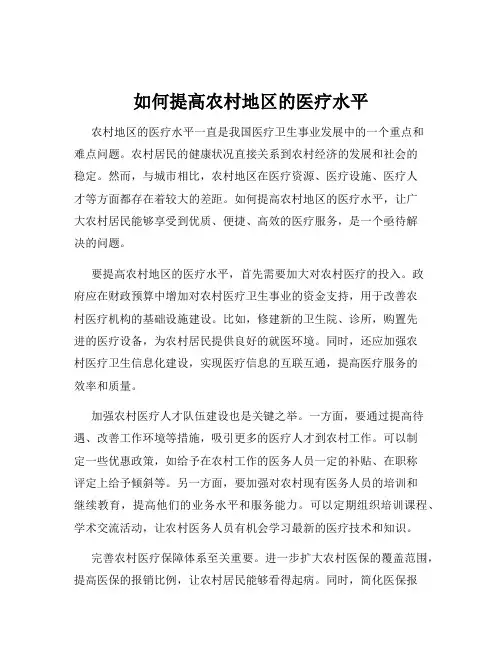 如何提高农村地区的医疗水平

农村地区的医疗水平一直是我国医疗卫生事业发展中的一个重点和难点问题。农村居民的健康状况直接关系到农村经济的发展和社会的稳定。然而，与城市相比，农村地区在医疗资源、医疗设施、医疗人才等方面都存在着较大的差距。如何提高农村地区的医疗水平，让广大农村居民能够享受到优质、便捷、高效的医疗服务，是一个亟待解决的问题。

要提高农村地区的医疗水平，首先需要加大对农村医疗的投入。政府应在财政预算中增加对农村医疗卫生事业的资金支持，用于改善农村医疗机构的基础设施建设。比如，修建新的卫生院、诊所，购置先进的医疗设备，为农村居民提供良好的就医环境。同时，还应加强农村医疗卫生信息化建设，实现医疗信息的互联互通，提高医疗服务的效率和质量。

加强农村医疗人才队伍建设也是关键之举。一方面，要通过提高待遇、改善工作环境等措施，吸引更多的医疗人才到农村工作。可以制定一些优惠政策，如给予在农村工作的医务人员一定的补贴、在职称评定上给予倾斜等。另一方面，要加强对农村现有医务人员的培训和继续教育，提高他们的业务水平和服务能力。可以定期组织培训课程、学术交流活动，让农村医务人员有机会学习最新的医疗技术和知识。

完善农村医疗保障体系至关重要。进一步扩大农村医保的覆盖范围，提高医保的报销比例，让农村居民能够看得起病。同时，简化医保报